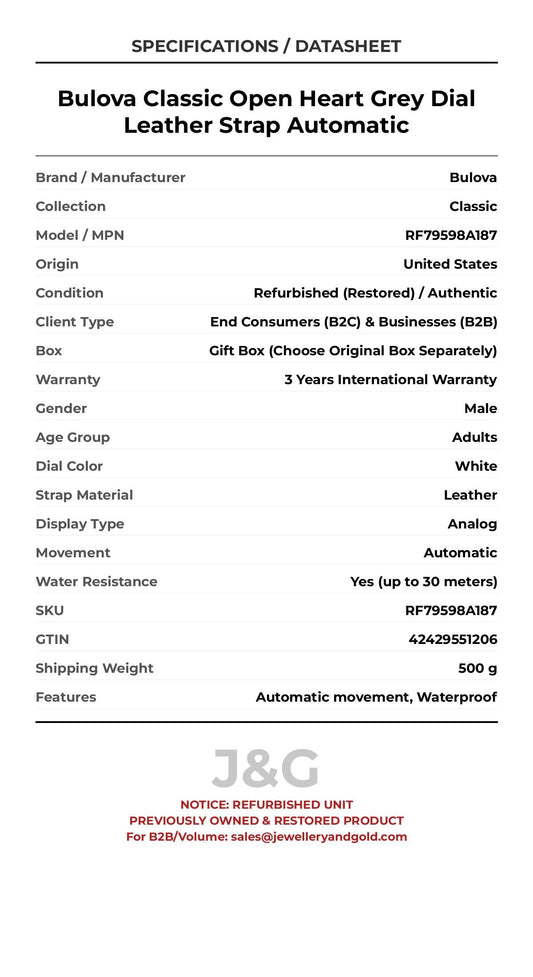 SPECIFICATIONS / DATASHEET

Bulova Classic Open Heart Grey Dial Leather Strap Automatic

| | |
|---|---|
| Brand / Manufacturer | Bulova |
| Collection | Classic |
| Model / MPN | RF79598A187 |
| Origin | United States |
| Condition | Refurbished (Restored) / Authentic |
| Client Type | End Consumers (B2C) & Businesses (B2B) |
| Box | Gift Box (Choose Original Box Separately) |
| Warranty | 3 Years International Warranty |
| Gender | Male |
| Age Group | Adults |
| Dial Color | White |
| Strap Material | Leather |
| Display Type | Analog |
| Movement | Automatic |
| Water Resistance | Yes (up to 30 meters) |
| SKU | RF79598A187 |
| GTIN | 42429551206 |
| Shipping Weight | 500 g |
| Features | Automatic movement, Waterproof |

J&G

NOTICE: REFURBISHED UNIT
PREVIOUSLY OWNED & RESTORED PRODUCT
For B2B/Volume: sales@jewelleryandgold.com